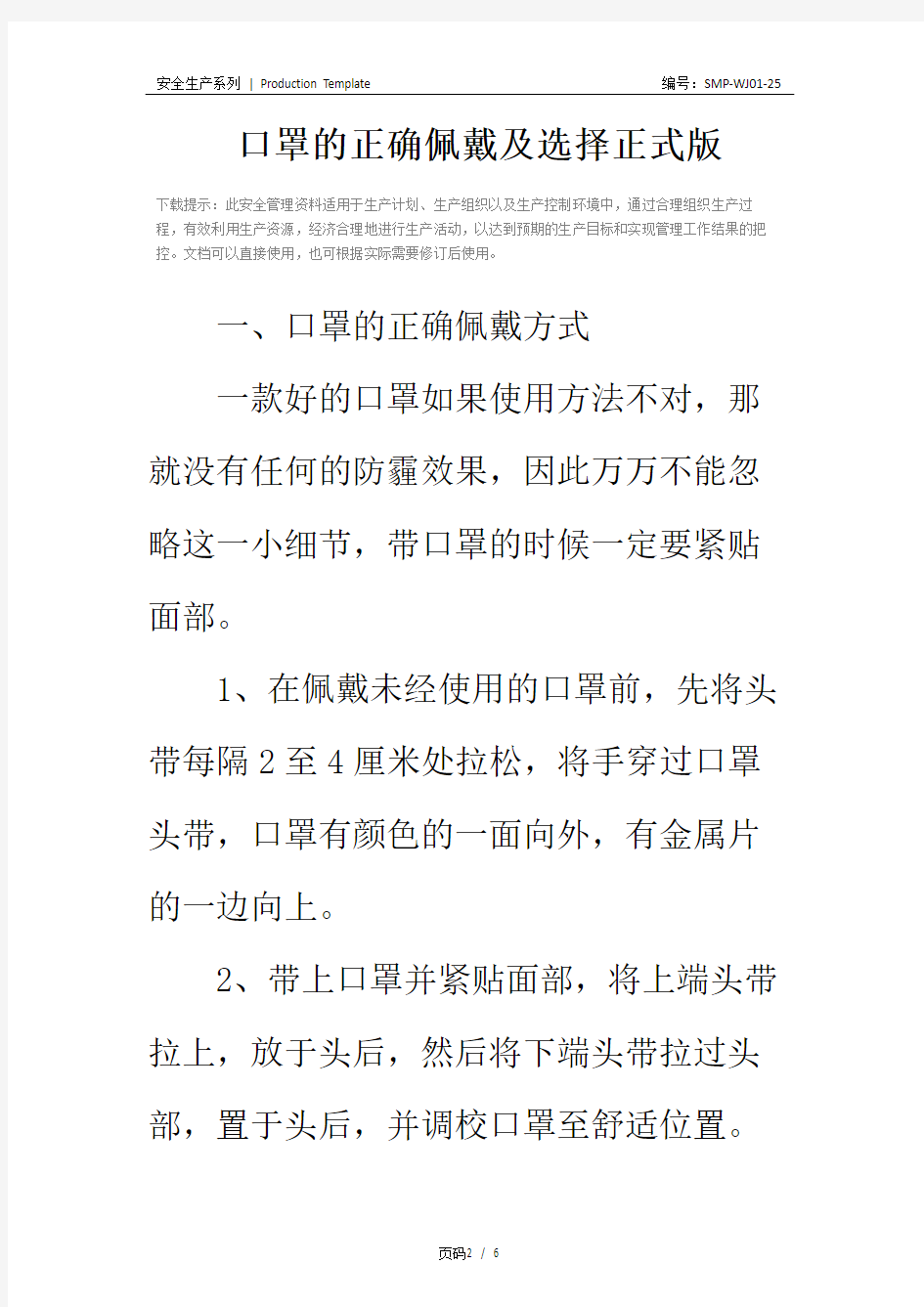 安全生产系列 | Production Template

编号：SMP-WJ01-25

口罩的正确佩戴及选择正式版

下载提示：此安全管理资料适用于生产计划、生产组织以及生产控制环境中，通过合理组织生产过程，有效利用生产资源，经济合理地进行生产活动，以达到预期的生产目标和实现管理工作结果的把控。文档可以直接使用，也可根据实际需要修订后使用。

一、口罩的正确佩戴方式

一款好的口罩如果使用方法不对，那就没有任何的防霾效果，因此万万不能忽略这一小细节，带口罩的时候一定要紧贴面部。

1、在佩戴未经使用的口罩前，先将头带每隔2至4厘米处拉松，将手穿过口罩头带，口罩有颜色的一面向外，有金属片的一边向上。

2、带上口罩并紧贴面部，将上端头带拉上，放于头后，然后将下端头带拉过头部，置于头后，并调校口罩至舒适位置。

页码2 / 6